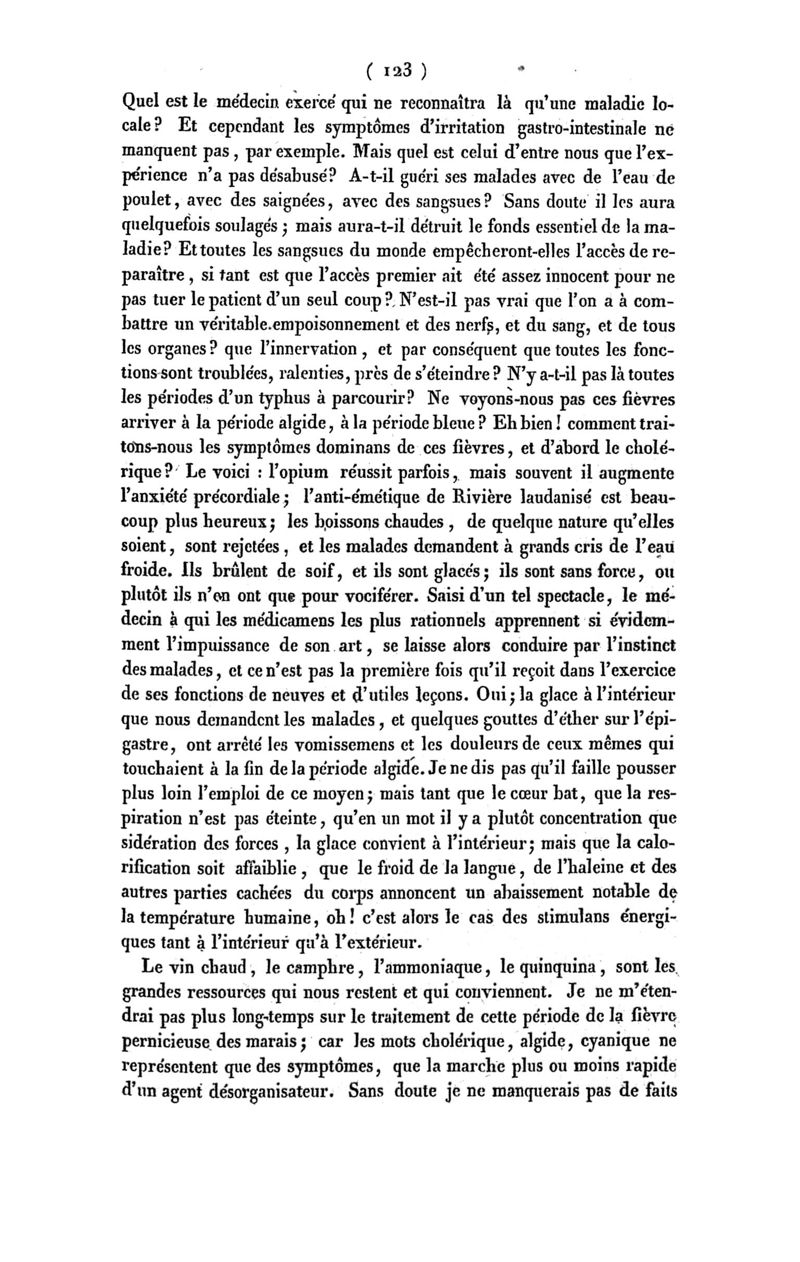 ( 123 )

Quel est le médecin exercé qui ne reconnaîtra là qu'une maladie locale? Et cependant les symptômes d'irritation gastro-intestinale ne manquent pas, par exemple. Mais quel est celui d'entre nous que l'expérience n'a pas désabusé? A-t-il guéri ses malades avec de l'eau de poulet, avec des saignées, avec des sangsues? Sans doute il les aura quelquefois soulagés; mais aura-t-il détruit le fonds essentiel de la maladie? Et toutes les sangsues du monde empêcheront-elles l'accès de reparaître, si tant est que l'accès premier ait été assez innocent pour ne pas tuer le patient d'un seul coup? N'est-il pas vrai que l'on a à combattre un véritable empoisonnement et des nerfs, et du sang, et de tous les organes? que l'innervation, et par conséquent que toutes les fonctions sont troublées, ralenties, près de s'éteindre? N'y a-t-il pas là toutes les périodes d'un typhus à parcourir? Ne voyons-nous pas ces fièvres arriver à la période algide, à la période bleue? Eh bien! comment traitons-nous les symptômes dominans de ces fièvres, et d'abord le cholérique? Le voici : l'opium réussit parfois, mais souvent il augmente l'anxiété précordiale; l'anti-émétique de Rivière laudanisé est beaucoup plus heureux; les boissons chaudes, de quelque nature qu'elles soient, sont rejetées, et les malades demandent à grands cris de l'eau froide. Ils brûlent de soif, et ils sont glacés; ils sont sans force, ou plutôt ils n'en ont que pour vociférer. Saisi d'un tel spectacle, le médecin à qui les médicamens les plus rationnels apprennent si évidemment l'impuissance de son art, se laisse alors conduire par l'instinct des malades, et ce n'est pas la première fois qu'il reçoit dans l'exercice de ses fonctions de neuves et d'utiles leçons. Oui; la glace à l'intérieur que nous demandent les malades, et quelques gouttes d'éther sur l'épigastre, ont arrêté les vomissemens et les douleurs de ceux mêmes qui touchaient à la fin de la période algide. Je ne dis pas qu'il faille pousser plus loin l'emploi de ce moyen; mais tant que le cœur bat, que la respiration n'est pas éteinte, qu'en un mot il y a plutôt concentration que sidération des forces, la glace convient à l'intérieur; mais que la calorification soit affaiblie, que le froid de la langue, de l'haleine et des autres parties cachées du corps annoncent un abaissement notable de la température humaine, oh! c'est alors le cas des stimulans énergiques tant à l'intérieur qu'à l'extérieur.

Le vin chaud, le camphre, l'ammoniaque, le quinquina, sont les grandes ressources qui nous restent et qui conviennent. Je ne m'étendrai pas plus long-temps sur le traitement de cette période de la fièvre pernicieuse des marais; car les mots cholérique, algide, cyanique ne représentent que des symptômes, que la marche plus ou moins rapide d'un agent désorganisateur. Sans doute je ne manquerais pas de faits